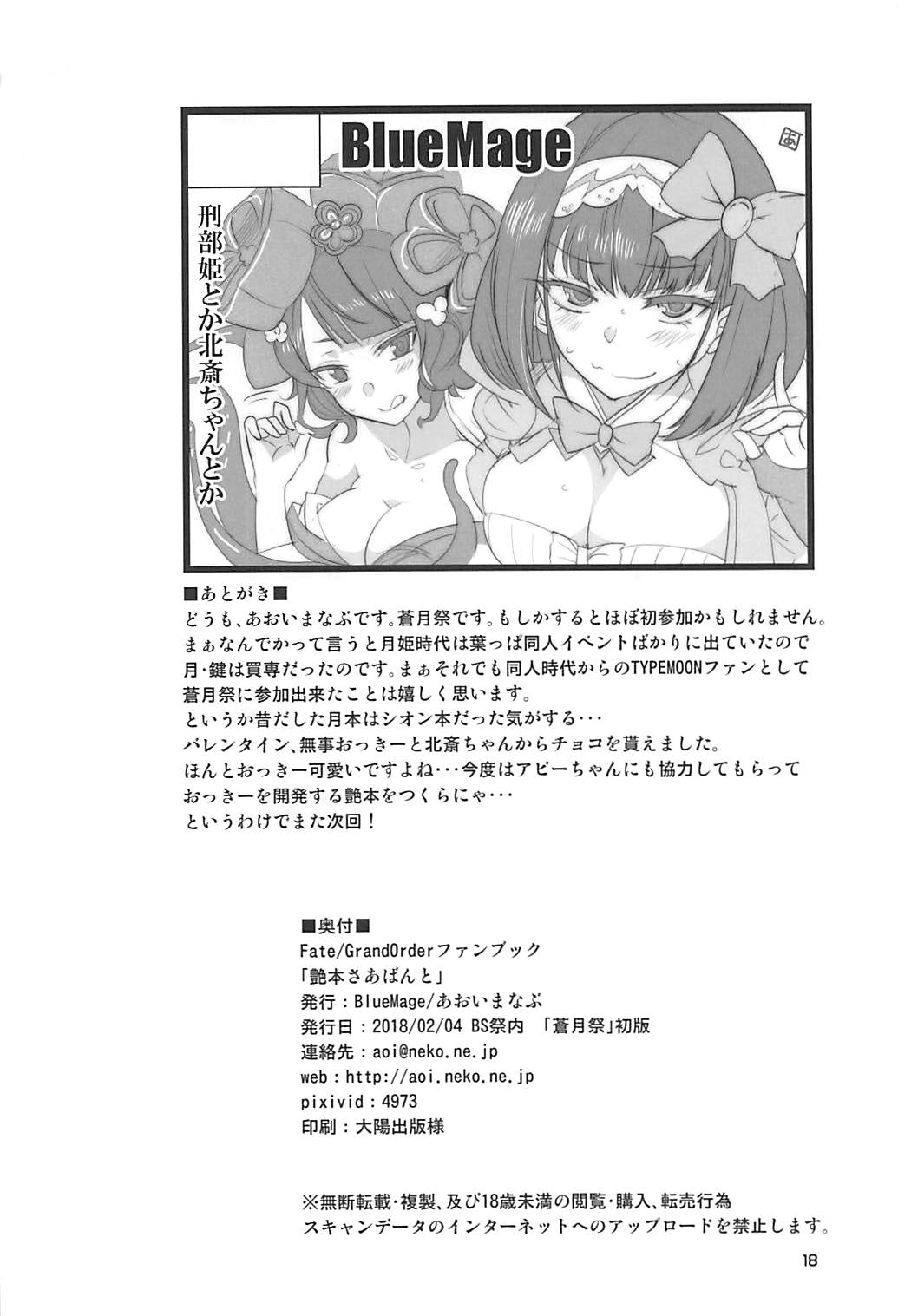 BlueMage

あ

刑部姫とか北斎ちゃんとか

■あとがき■
どうも、あおいまなぶです。蒼月祭です。もしかするとほぼ初参加かもしれません。
まぁなんでかって言うと月姫時代は葉っぱ同人イベントばかりに出ていたので
月・鍵は買専だったのです。まぁそれでも同人時代からのTYPEMOONファンとして
蒼月祭に参加出来たことは嬉しく思います。
というか昔だした月本はシオン本だった気がする・・・
バレンタイン、無事おっきーと北斎ちゃんからチョコを貰えました。
ほんとおっきー可愛いですよね・・・今度はアビーちゃんにも協力してもらって
おっきーを開発する艶本をつくらにゃ・・・
というわけでまた次回！

■奥付■
Fate/GrandOrderファンブック
「艶本さあばんと」
発行：BlueMage/あおいまなぶ
発行日：2018/02/04 BS祭内 「蒼月祭」初版
連絡先：aoi@neko.ne.jp
web：http://aoi.neko.ne.jp
pixivid：4973
印刷：大陽出版様

※無断転載・複製、及び18歳未満の閲覧・購入、転売行為
スキャンデータのインターネットへのアップロードを禁止します。

18